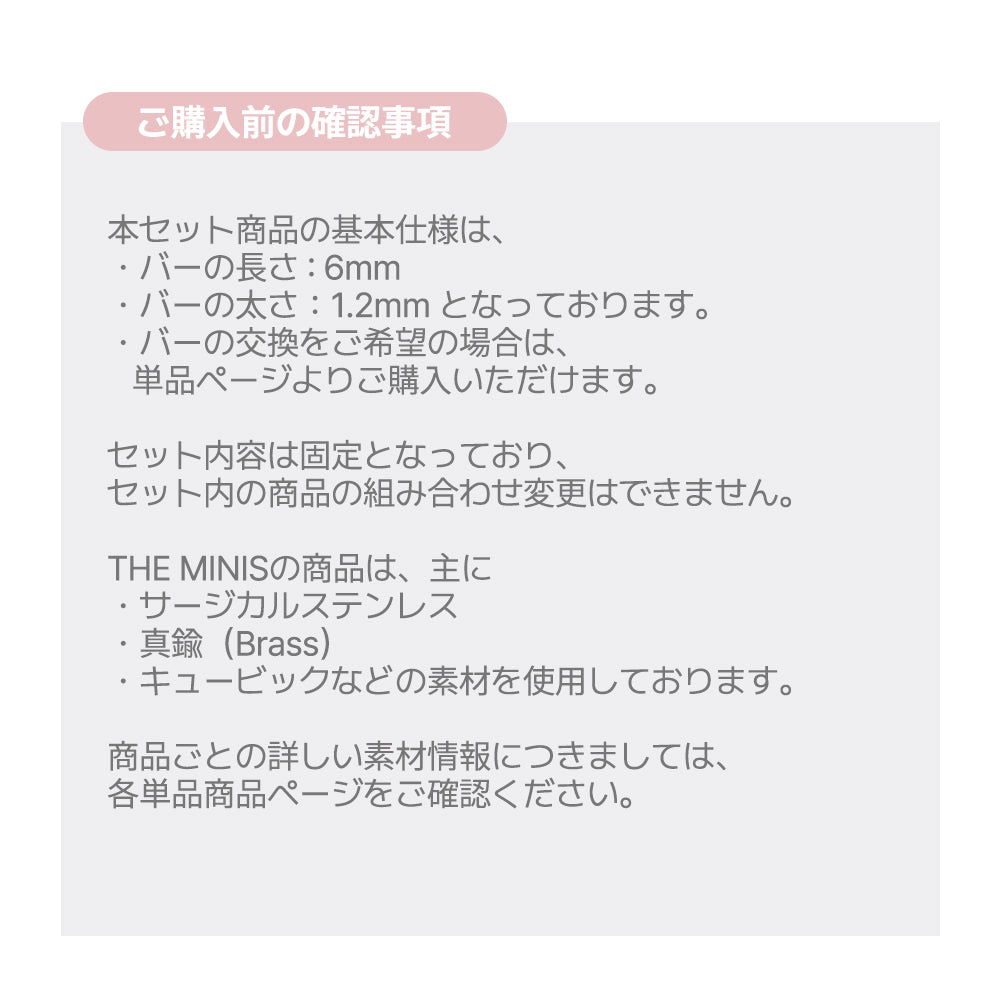 ご購入前の確認事項

本セット商品の基本仕様は、
・バーの長さ：6mm
・バーの太さ：1.2mm となっております。
・バーの交換をご希望の場合は、
単品ページよりご購入いただけます。

セット内容は固定となっており、
セット内の商品の組み合わせ変更はできません。

THE MINISの商品は、主に
・サージカルステンレス
・真鍮（Brass）
・キュービックなどの素材を使用しております。

商品ごとの詳しい素材情報につきましては、
各単品商品ページをご確認ください。